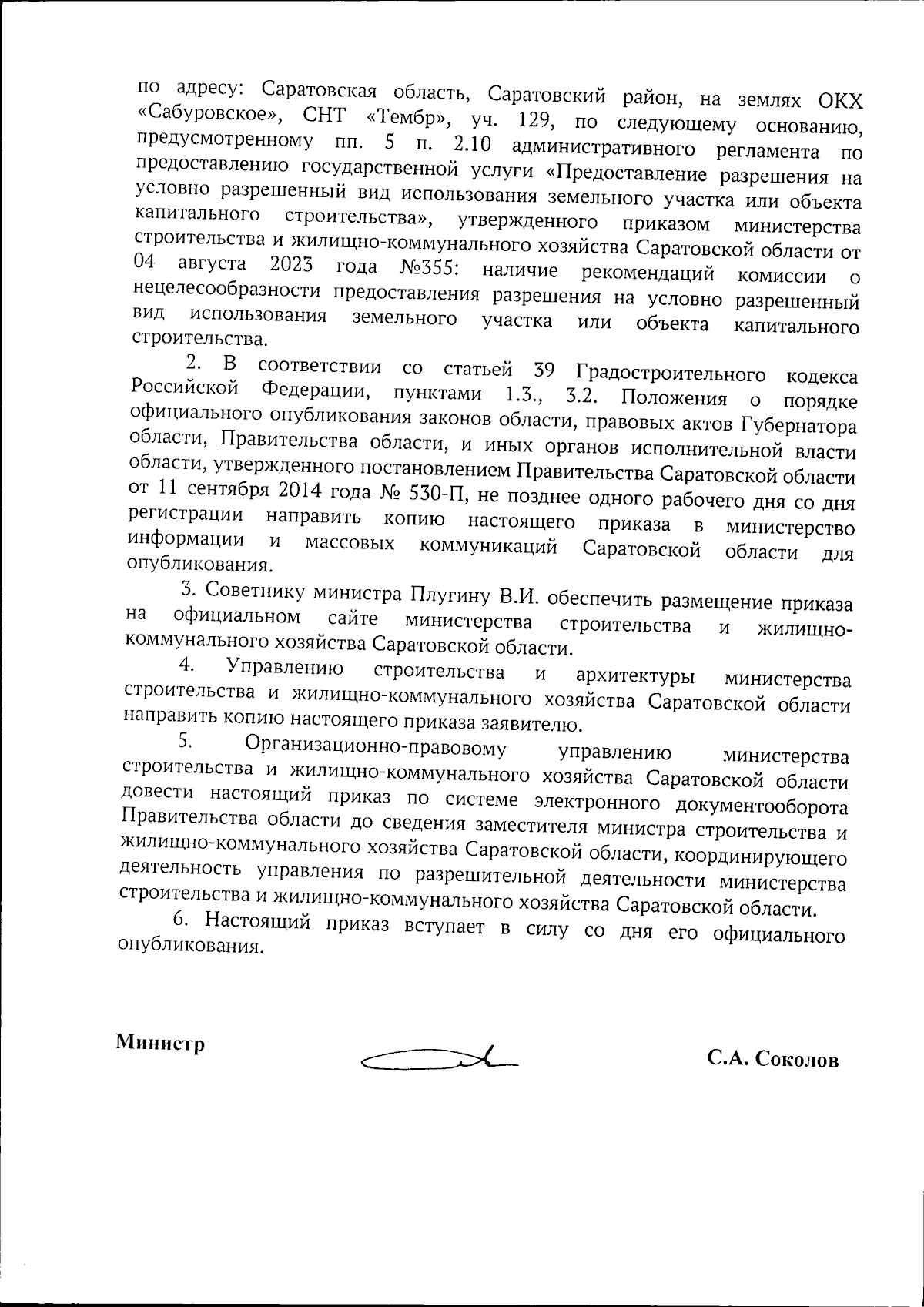 по адресу: Саратовская область, Саратовский район, на землях ОКХ «Сабуровское», СНТ «Тембр», уч. 129, по следующему основанию, предусмотренному пп. 5 п. 2.10 административного регламента по предоставлению государственной услуги «Предоставление разрешения на условно разрешенный вид использования земельного участка или объекта капитального строительства», утвержденного приказом министерства строительства и жилищно-коммунального хозяйства Саратовской области от 04 августа 2023 года №355: наличие рекомендаций комиссии о нецелесообразности предоставления разрешения на условно разрешенный вид использования земельного участка или объекта капитального строительства.

2. В соответствии со статьей 39 Градостроительного кодекса Российской Федерации, пунктами 1.3., 3.2. Положения о порядке официального опубликования законов области, правовых актов Губернатора области, Правительства области, и иных органов исполнительной власти области, утвержденного постановлением Правительства Саратовской области от 11 сентября 2014 года № 530-П, не позднее одного рабочего дня со дня регистрации направить копию настоящего приказа в министерство информации и массовых коммуникаций Саратовской области для опубликования.

3. Советнику министра Плугину В.И. обеспечить размещение приказа на официальном сайте министерства строительства и жилищно-коммунального хозяйства Саратовской области.

4. Управлению строительства и архитектуры министерства строительства и жилищно-коммунального хозяйства Саратовской области направить копию настоящего приказа заявителю.

5. Организационно-правовому управлению министерства строительства и жилищно-коммунального хозяйства Саратовской области довести настоящий приказ по системе электронного документооборота Правительства области до сведения заместителя министра строительства и жилищно-коммунального хозяйства Саратовской области, координирующего деятельность управления по разрешительной деятельности министерства строительства и жилищно-коммунального хозяйства Саратовской области.

6. Настоящий приказ вступает в силу со дня его официального опубликования.

Министр С.А. Соколов